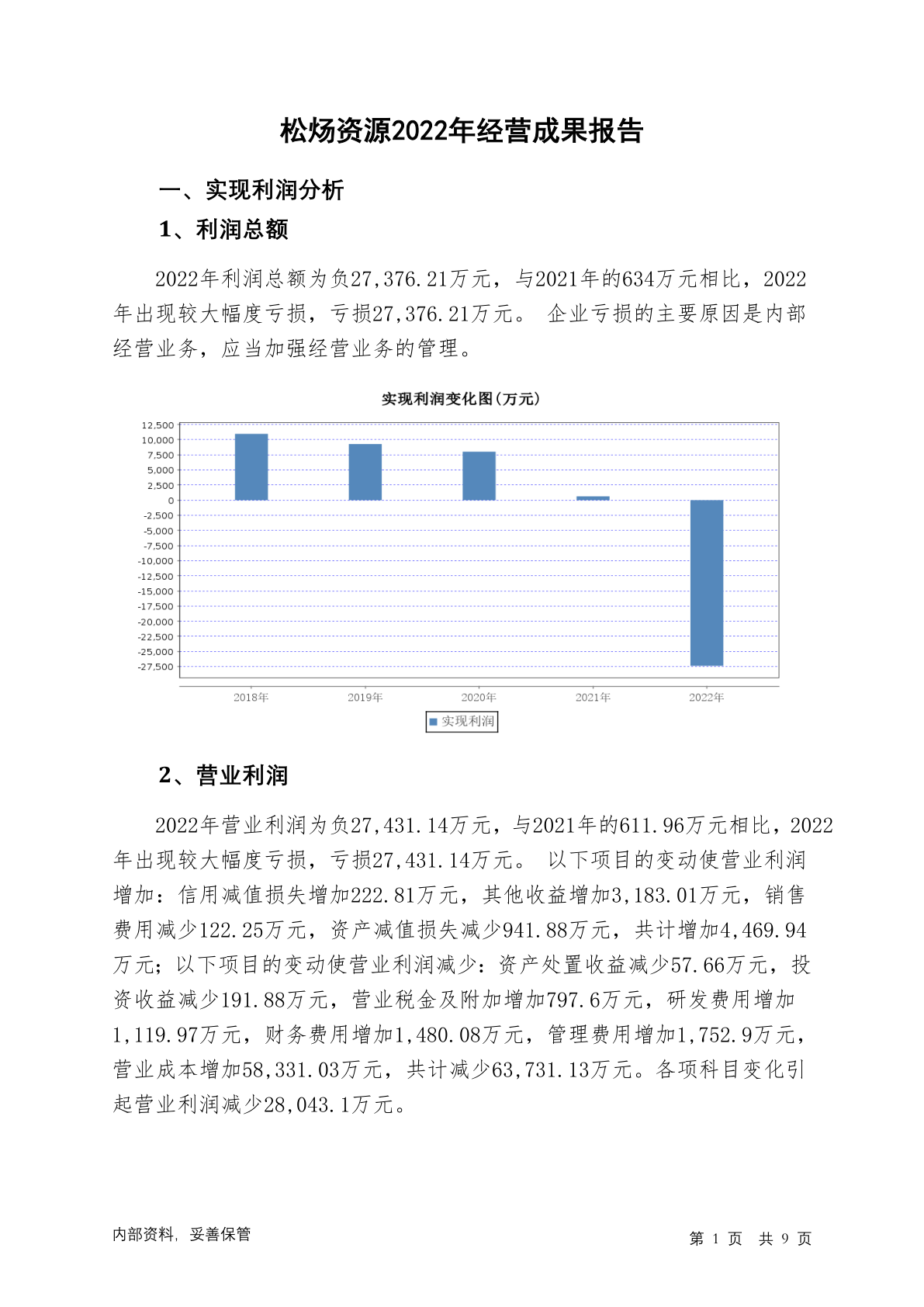 松炀资源2022年经营成果报告

一、实现利润分析

1、利润总额

2022年利润总额为负27,376.21万元，与2021年的634万元相比，2022年出现较大幅度亏损，亏损27,376.21万元。 企业亏损的主要原因是内部经营业务，应当加强经营业务的管理。

实现利润变化图(万元)

12,500
10,000
7,500
5,000
2,500
0
-2,500
-5,000
-7,500
-10,000
-12,500
-15,000
-17,500
-20,000
-22,500
-25,000
-27,500

2018年 2019年 2020年 2021年 2022年

实现利润

2、营业利润

2022年营业利润为负27,431.14万元，与2021年的611.96万元相比，2022年出现较大幅度亏损，亏损27,431.14万元。 以下项目的变动使营业利润增加：信用减值损失增加222.81万元，其他收益增加3,183.01万元，销售费用减少122.25万元，资产减值损失减少941.88万元，共计增加4,469.94万元；以下项目的变动使营业利润减少：资产处置收益减少57.66万元，投资收益减少191.88万元，营业税金及附加增加797.6万元，研发费用增加1,119.97万元，财务费用增加1,480.08万元，管理费用增加1,752.9万元，营业成本增加58,331.03万元，共计减少63,731.13万元。各项科目变化引起营业利润减少28,043.1万元。

内部资料，妥善保管

第 1 页 共 9 页